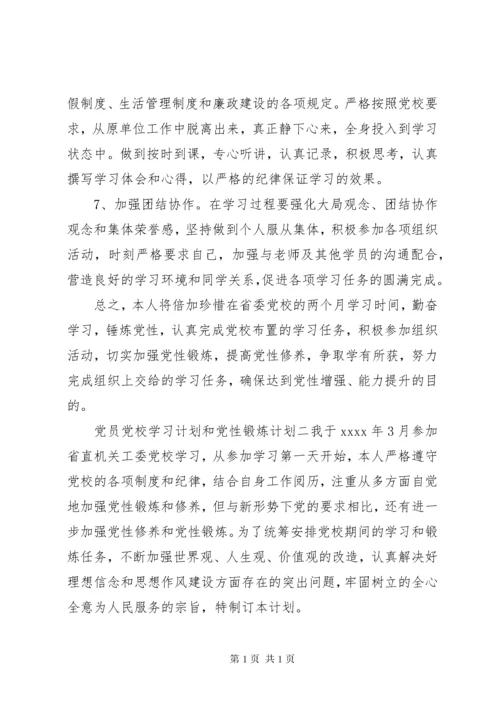 假制度、生活管理制度和廉政建设的各项规定。严格按照党校要求，从原单位工作中脱离出来，真正静下心来，全身投入到学习状态中。做到按时到课，专心听讲，认真记录，积极思考，认真撰写学习体会和心得，以严格的纪律保证学习的效果。

7、加强团结协作。在学习过程要强化大局观念、团结协作观念和集体荣誉感，坚持做到个人服从集体，积极参加各项组织活动，时刻严格要求自己，加强与老师及其他学员的沟通配合，营造良好的学习环境和同学关系，促进各项学习任务的圆满完成。

总之，本人将倍加珍惜在省委党校的两个月学习时间，勤奋学习，锤炼党性，认真完成党校布置的学习任务，积极参加组织活动，切实加强党性锻炼，提高党性修养，争取学有所获，努力完成组织上交给的学习任务，确保达到党性增强、能力提升的目的。

党员党校学习计划和党性锻炼计划二我于 xxxx 年 3 月参加省直机关工委党校学习，从参加学习第一天开始，本人严格遵守党校的各项制度和纪律，结合自身工作阅历，注重从多方面自觉地加强党性锻炼和修养，但与新形势下党的要求相比，还有进一步加强党性修养和党性锻炼。为了统筹安排党校期间的学习和锻炼任务，不断加强世界观、人生观、价值观的改造，认真解决好理想信念和思想作风建设方面存在的突出问题，牢固树立的全心全意为人民服务的宗旨，特制订本计划。

第 1 页 共 1 页